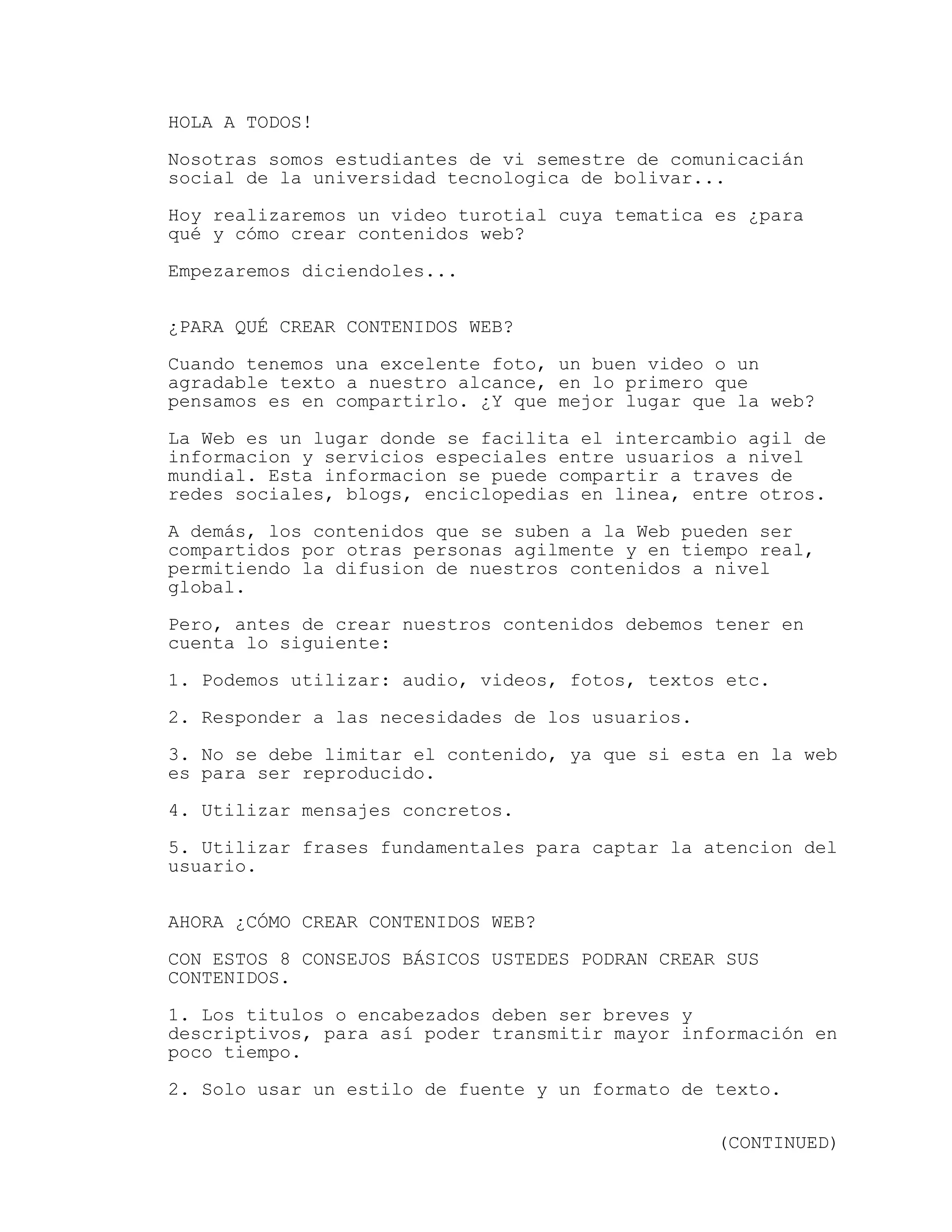 HOLA A TODOS!

Nosotras somos estudiantes de vi semestre de comunicacián social de la universidad tecnologica de bolivar...

Hoy realizaremos un video turotial cuya tematica es ¿para qué y cómo crear contenidos web?

Empezaremos diciendoles...

¿PARA QUÉ CREAR CONTENIDOS WEB?

Cuando tenemos una excelente foto, un buen video o un agradable texto a nuestro alcance, en lo primero que pensamos es en compartirlo. ¿Y que mejor lugar que la web?

La Web es un lugar donde se facilita el intercambio agil de informacion y servicios especiales entre usuarios a nivel mundial. Esta informacion se puede compartir a traves de redes sociales, blogs, enciclopedias en linea, entre otros.

A demás, los contenidos que se suben a la Web pueden ser compartidos por otras personas agilmente y en tiempo real, permitiendo la difusion de nuestros contenidos a nivel global.

Pero, antes de crear nuestros contenidos debemos tener en cuenta lo siguiente:

1. Podemos utilizar: audio, videos, fotos, textos etc.

2. Responder a las necesidades de los usuarios.

3. No se debe limitar el contenido, ya que si esta en la web es para ser reproducido.

4. Utilizar mensajes concretos.

5. Utilizar frases fundamentales para captar la atencion del usuario.

AHORA ¿CÓMO CREAR CONTENIDOS WEB?

CON ESTOS 8 CONSEJOS BÁSICOS USTEDES PODRAN CREAR SUS CONTENIDOS.

1. Los titulos o encabezados deben ser breves y descriptivos, para así poder transmitir mayor información en poco tiempo.

2. Solo usar un estilo de fuente y un formato de texto.

(CONTINUED)